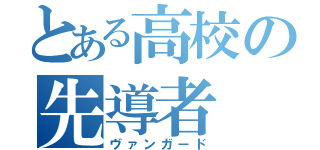 とある高校の
先導者
ヴァンガード